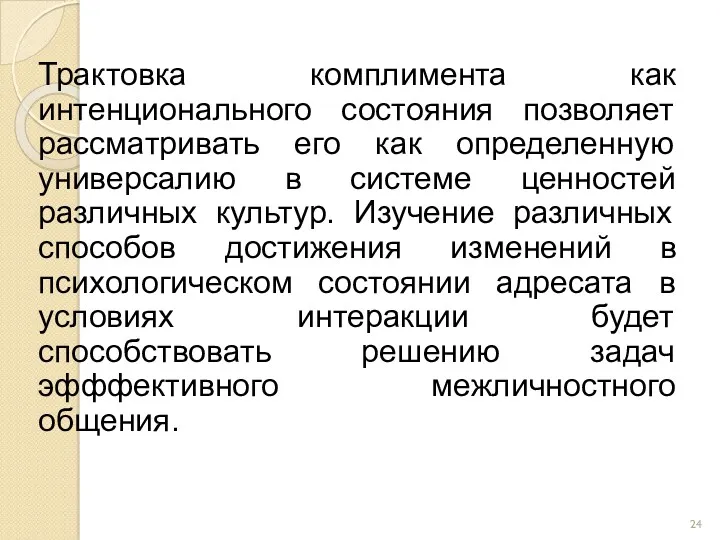 Трактовка комплимента как интенционального состояния позволяет рассматривать его как определенную универсалию в системе ценностей различных культур. Изучение различных способов достижения изменений в психологическом состоянии адресата в условиях интеракции будет способствовать решению задач эфффективного межличностного общения.

24